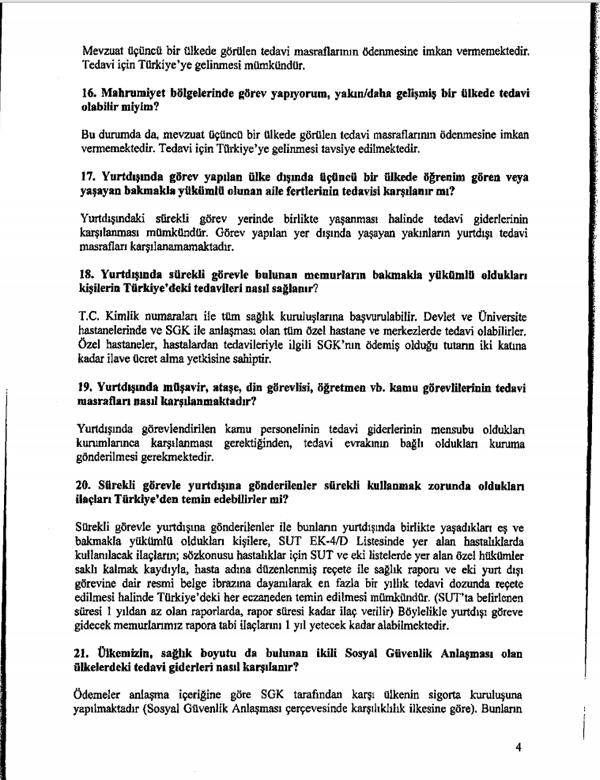 Mevzuat üçüncü bir ülkede görülen tedavi masraflarının ödenmesine imkan vermemektedir. Tedavi için Türkiye'ye gelinmesi mümkündür.

16. Mahrumiyet bölgelerinde görev yapıyorum, yakın/daha gelişmiş bir ülkede tedavi olabilir miyim?

Bu durumda da, mevzuat üçüncü bir ülkede görülen tedavi masraflarının ödenmesine imkan vermemektedir. Tedavi için Türkiye'ye gelinmesi tavsiye edilmektedir.

17. Yurtdışında görev yapılan ülke dışında üçüncü bir ülkede öğrenim gören veya yaşayan bakmakla yükümlü olunan aile fertlerinin tedavisi karşılanır mı?

Yurtdışındaki sürekli görev yerinde birlikte yaşanması halinde tedavi giderlerinin karşılanması mümkündür. Görev yapılan yer dışında yaşayan yakınların yurtdışı tedavi masrafları karşılanamamaktadır.

18. Yurtdışında sürekli görevle bulunan memurların bakmakla yükümlü oldukları kişilerin Türkiye'deki tedavileri nasıl sağlanır?

T.C. Kimlik numaraları ile tüm sağlık kuruluşlarına başvurulabilir. Devlet ve Üniversite hastanelerinde ve SGK ile anlaşması olan tüm özel hastane ve merkezlerde tedavi olabilirler. Özel hastaneler, hastalardan tedavileriyle ilgili SGK'nın ödemiş olduğu tutarın iki katına kadar ilave ücret alma yetkisine sahiptir.

19. Yurtdışında müşavir, ataşe, din görevlisi, öğretmen vb. kamu görevlilerinin tedavi masrafları nasıl karşılanmaktadır?

Yurtdışında görevlendirilen kamu personelinin tedavi giderlerinin mensubu oldukları kurumlarınca karşılanması gerektiğinden, tedavi evrakının bağlı oldukları kuruma gönderilmesi gerekmektedir.

20. Sürekli görevle yurtdışına gönderilenler sürekli kullanmak zorunda oldukları ilaçları Türkiye'den temin edebilirler mi?

Sürekli görevle yurtdışına gönderilenler ile bunların yurtdışında birlikte yaşadıkları eş ve bakmakla yükümlü oldukları kişilere, SUT EK-4/D Listesinde yer alan hastalıklarda kullanılacak ilaçların; sözkonusu hastalıklar için SUT ve eki listelerde yer alan özel hükümler saklı kalmak kaydıyla, hasta adına düzenlenmiş reçete ile sağlık raporu ve eki yurt dışı görevine dair resmi belge ibrazına dayanılarak en fazla bir yıllık tedavi dozunda reçete edilmesi halinde Türkiye'deki her eczaneden temin edilmesi mümkündür. (SUT'ta belirlenen süresi 1 yıldan az olan raporlarda, rapor süresi kadar ilaç verilir) Böylelikle yurtdışı göreve gidecek memurlarımız rapora tabi ilaçlarını 1 yıl yetecek kadar alabilmektedir.

21. Ülkemizin, sağlık boyutu da bulunan ikili Sosyal Güvenlik Anlaşması olan ülkelerdeki tedavi giderleri nasıl karşılanır?

Ödemeler anlaşma içeriğine göre SGK tarafından karşı ülkenin sigorta kuruluşuna yapılmaktadır (Sosyal Güvenlik Anlaşması çerçevesinde karşılıklılık ilkesine göre). Bunların

4